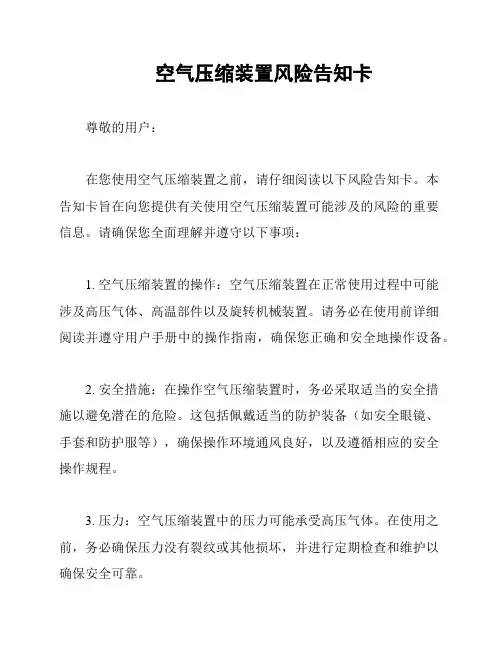 空气压缩装置风险告知卡

尊敬的用户：

在您使用空气压缩装置之前，请仔细阅读以下风险告知卡。本告知卡旨在向您提供有关使用空气压缩装置可能涉及的风险的重要信息。请确保您全面理解并遵守以下事项：

1. 空气压缩装置的操作：空气压缩装置在正常使用过程中可能涉及高压气体、高温部件以及旋转机械装置。请务必在使用前详细阅读并遵守用户手册中的操作指南，确保您正确和安全地操作设备。

2. 安全措施：在操作空气压缩装置时，务必采取适当的安全措施以避免潜在的危险。这包括佩戴适当的防护装备（如安全眼镜、手套和防护服等），确保操作环境通风良好，以及遵循相应的安全操作规程。

3. 压力：空气压缩装置中的压力可能承受高压气体。在使用之前，务必确保压力没有裂纹或其他损坏，并进行定期检查和维护以确保安全可靠。